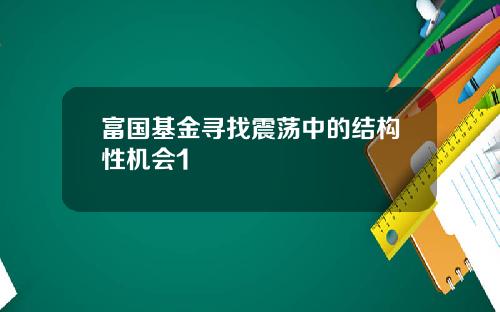 富国基金寻找震荡中的结构性机会1